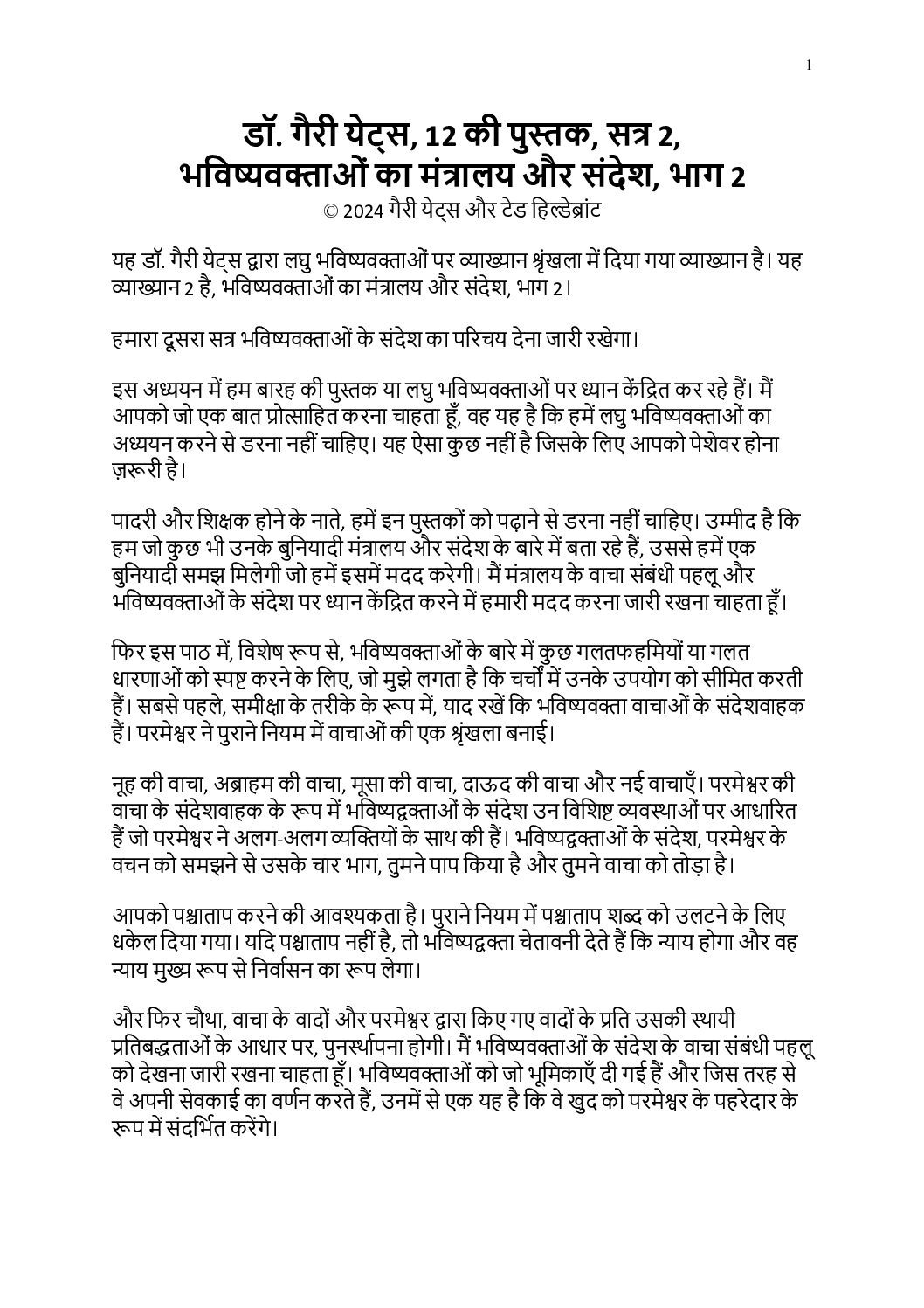 1

डॉ. गैरी येट्स, 12 की पुस्तक, सत्र 2, भविष्यवक्ताओं का मंत्रालय और संदेश, भाग 2
© 2024 गैरी येट्स और टेड हिल्डेब्रांट

यह डॉ. गैरी येट्स द्वारा लघु भविष्यवक्ताओं पर व्याख्यान श्रृंखला में दिया गया व्याख्यान है। यह व्याख्यान 2 है, भविष्यवक्ताओं का मंत्रालय और संदेश, भाग 2।

हमारा दूसरा सत्र भविष्यवक्ताओं के संदेश का परिचय देना जारी रखेगा।

इस अध्ययन में हम बारह की पुस्तक या लघु भविष्यवक्ताओं पर ध्यान केंद्रित कर रहे हैं। मैं आपको जो एक बात प्रोत्साहित करना चाहता हूँ, वह यह है कि हमें लघु भविष्यवक्ताओं का अध्ययन करने से डरना नहीं चाहिए। यह ऐसा कुछ नहीं है जिसके लिए आपको पेशेवर होना ज़रूरी है।

पादरी और शिक्षक होने के नाते, हमें इन पुस्तकों को पढ़ाने से डरना नहीं चाहिए। उम्मीद है कि हम जो कुछ भी उनके बुनियादी मंत्रालय और संदेश के बारे में बता रहे हैं, उससे हमें एक बुनियादी समझ मिलेगी जो हमें इसमें मदद करेगी। मैं मंत्रालय के वाचा संबंधी पहलू और भविष्यवक्ताओं के संदेश पर ध्यान केंद्रित करने में हमारी मदद करना जारी रखना चाहता हूँ।

फिर इस पाठ में, विशेष रूप से, भविष्यवक्ताओं के बारे में कुछ गलतफहमियों या गलत धारणाओं को स्पष्ट करने के लिए, जो मुझे लगता है कि चर्चों में उनके उपयोग को सीमित करती हैं। सबसे पहले, समीक्षा के तरीके के रूप में, याद रखें कि भविष्यवक्ता वाचाओं के संदेशवाहक हैं। परमेश्वर ने पुराने नियम में वाचाओं की एक श्रृंखला बनाई।

नूह की वाचा, अब्राहम की वाचा, मूसा की वाचा, दाऊद की वाचा और नई वाचाएँ। परमेश्वर की वाचा के संदेशवाहक के रूप में भविष्यद्वक्ताओं के संदेश उन विशिष्ट व्यवस्थाओं पर आधारित हैं जो परमेश्वर ने अलग-अलग व्यक्तियों के साथ की हैं। भविष्यद्वक्ताओं के संदेश, परमेश्वर के वचन को समझने से उसके चार भाग, तुमने पाप किया है और तुमने वाचा को तोड़ा है।

आपको पश्चाताप करने की आवश्यकता है। पुराने नियम में पश्चाताप शब्द को उलटने के लिए धकेल दिया गया। यदि पश्चाताप नहीं है, तो भविष्यद्वक्ता चेतावनी देते हैं कि न्याय होगा और वह न्याय मुख्य रूप से निर्वासन का रूप लेगा।

और फिर चौथा, वाचा के वादों और परमेश्वर द्वारा किए गए वादों के प्रति उसकी स्थायी प्रतिबद्धताओं के आधार पर, पुनर्स्थापना होगी। मैं भविष्यवक्ताओं के संदेश के वाचा संबंधी पहलू को देखना जारी रखना चाहता हूँ। भविष्यवक्ताओं को जो भूमिकाएँ दी गई हैं और जिस तरह से वे अपनी सेवकाई का वर्णन करते हैं, उनमें से एक यह है कि वे खुद को परमेश्वर के पहरेदार के रूप में संदर्भित करेंगे।